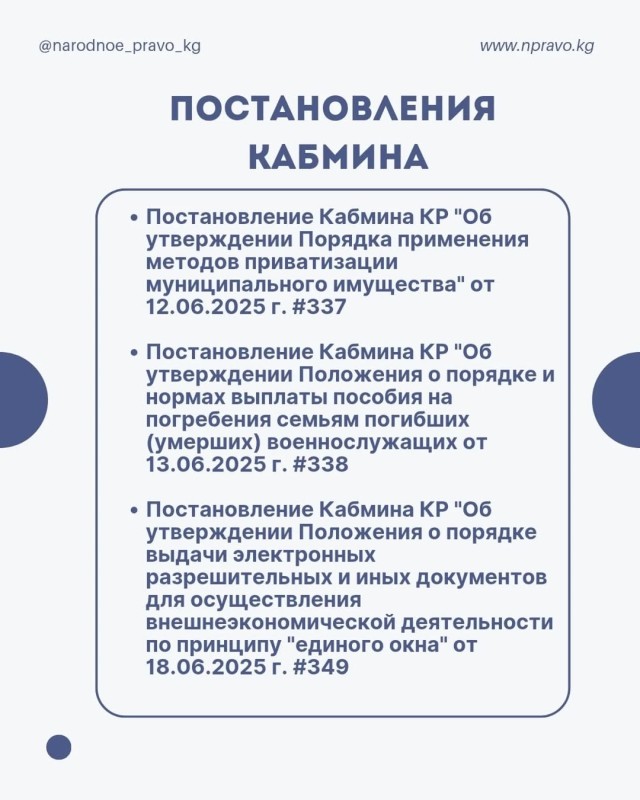 @narodnoe_pravo_kg

www.npravo.kg

ПОСТАНОВЛЕНИЯ КАБМИНА

• Постановление Кабмина КР "Об утверждении Порядка применения методов приватизации муниципального имущества" от 12.06.2025 г. #337

• Постановление Кабмина КР "Об утверждении Положения о порядке и нормах выплаты пособия на погребения семьям погибших (умерших) военнослужащих от 13.06.2025 г. #338

• Постановление Кабмина КР "Об утверждении Положения о порядке выдачи электронных разрешительных и иных документов для осуществления внешнеэкономической деятельности по принципу "единого окна" от 18.06.2025 г. #349